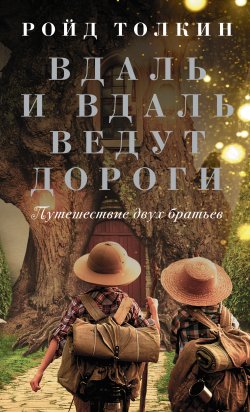 РОЙД ТОЛКИН

ВДАЛЬ И ВДАЛЬ ВЕДУТ ДОРОГИ

Путешествие двух братьев